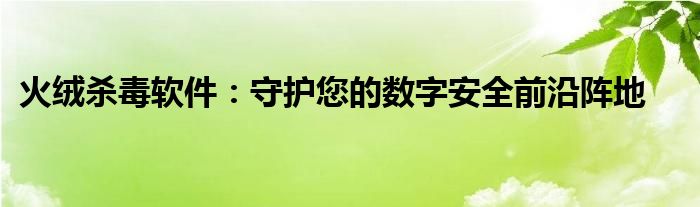 火绒杀毒软件：守护您的数字安全前沿阵地